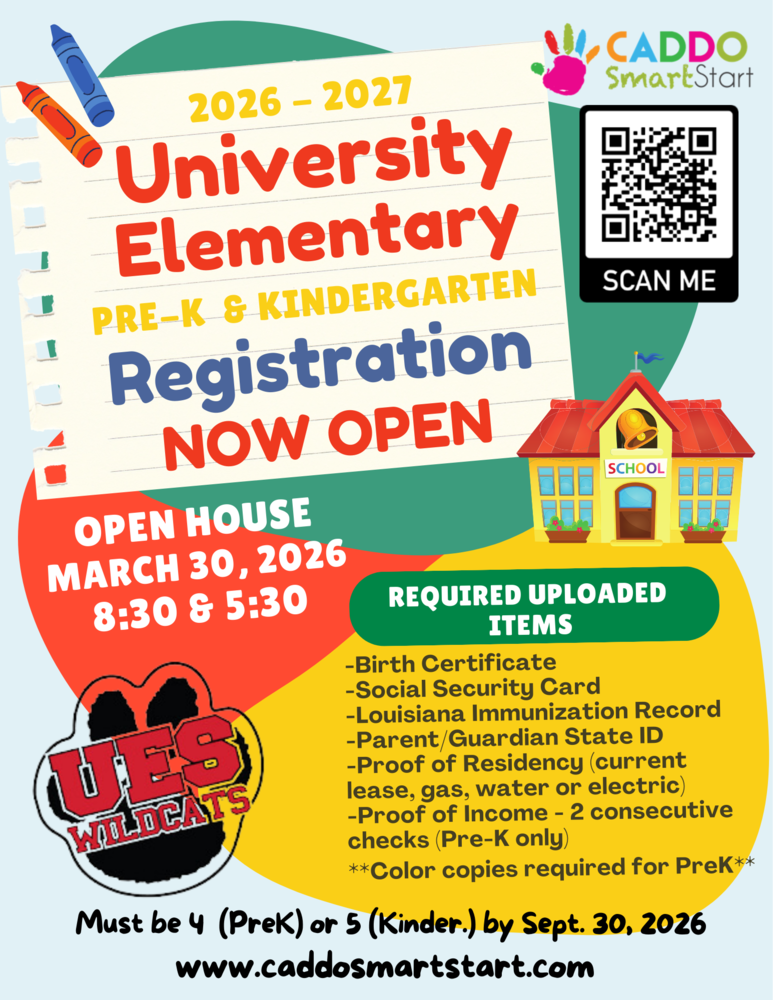 CADDO SmartStart

2026 – 2027
University Elementary
PRE-K & KINDERGARTEN
Registration
NOW OPEN

SCAN ME

SCHOOL

OPEN HOUSE
MARCH 30, 2026
8:30 & 5:30

REQUIRED UPLOADED ITEMS

-Birth Certificate
-Social Security Card
-Louisiana Immunization Record
-Parent/Guardian State ID
-Proof of Residency (current lease, gas, water or electric)
-Proof of Income - 2 consecutive checks (Pre-K only)
**Color copies required for PreK**

UES WILDCATS

Must be 4 (PreK) or 5 (Kinder.) by Sept. 30, 2026
www.caddosmartstart.com